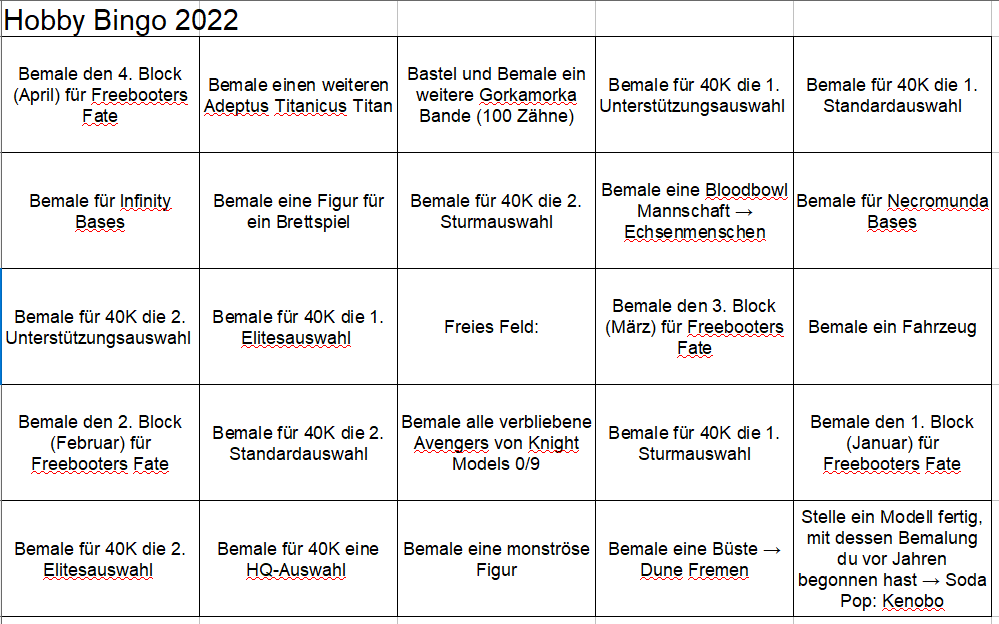 Hobby Bingo 2022

| | | | | |
|---|---|---|---|---|
| Bemale den 4. Block (April) für Freebooters Fate | Bemale einen weiteren Adeptus Titanicus Titan | Bastel und Bemale ein weitere Gorkamorka Bande (100 Zähne) | Bemale für 40K die 1. Unterstützungsauswahl | Bemale für 40K die 1. Standardauswahl |
| Bemale für Infinity Bases | Bemale eine Figur für ein Brettspiel | Bemale für 40K die 2. Sturmauswahl | Bemale eine Bloodbowl Mannschaft → Echsenmenschen | Bemale für Necromunda Bases |
| Bemale für 40K die 2. Unterstützungsauswahl | Bemale für 40K die 1. Elitesauswahl | Freies Feld: | Bemale den 3. Block (März) für Freebooters Fate | Bemale ein Fahrzeug |
| Bemale den 2. Block (Februar) für Freebooters Fate | Bemale für 40K die 2. Standardauswahl | Bemale alle verbliebene Avengers von Knight Models 0/9 | Bemale für 40K die 1. Sturmauswahl | Bemale den 1. Block (Januar) für Freebooters Fate |
| Bemale für 40K die 2. Elitesauswahl | Bemale für 40K eine HQ-Auswahl | Bemale eine monströse Figur | Bemale eine Büste → Dune Fremen | Stelle ein Modell fertig, mit dessen Bemalung du vor Jahren begonnen hast → Soda Pop: Kenobo |